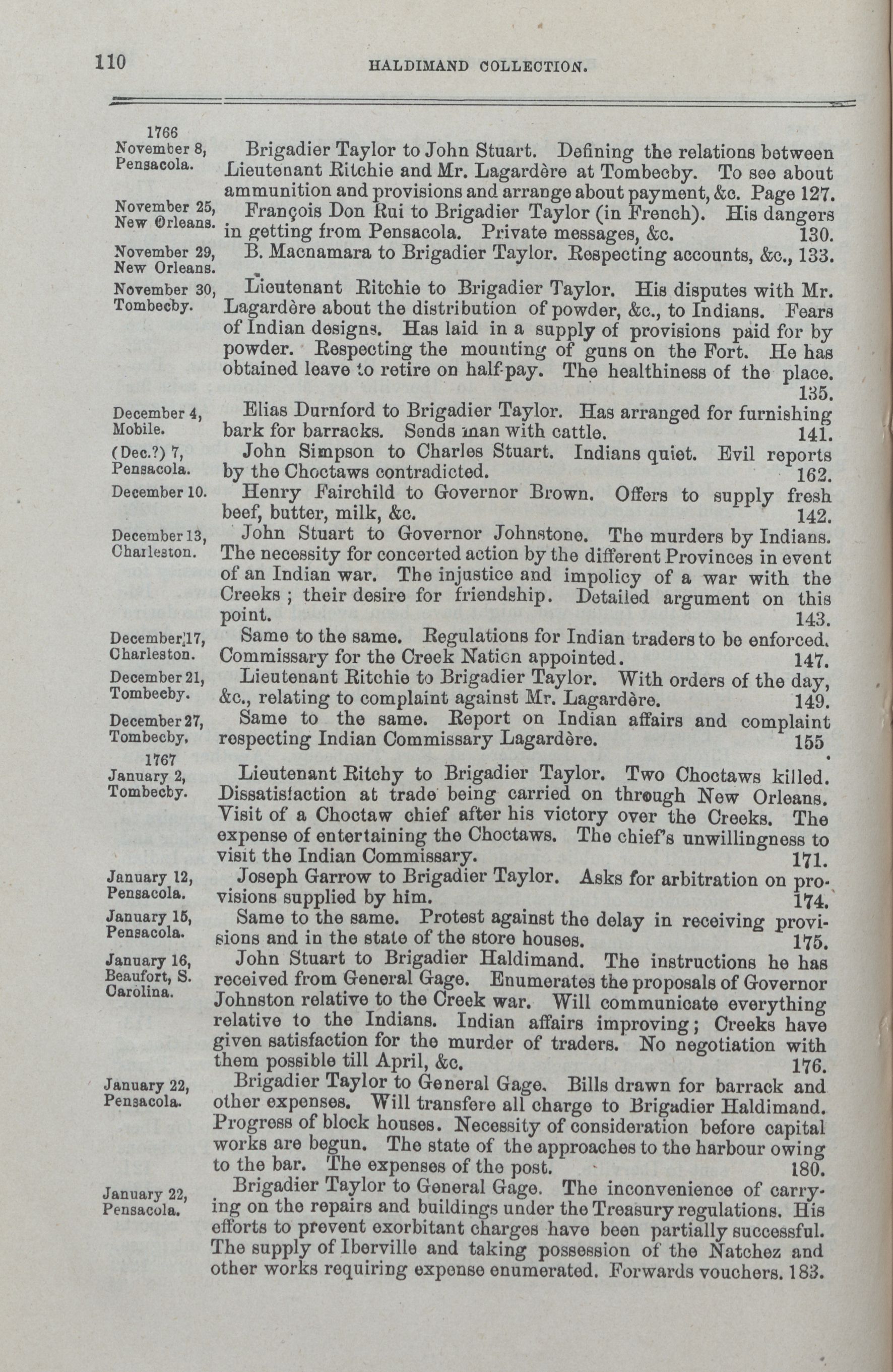 110 HALDIMAND COLLECTION.

1766
November 8, Pensacola. Brigadier Taylor to John Stuart. Defining the relations between Lieutenant Ritchie and Mr. Lagardère at Tombecby. To see about ammunition and provisions and arrange about payment, &c. Page 127.

November 25, New Orleans. François Don Rui to Brigadier Taylor (in French). His dangers in getting from Pensacola. Private messages, &c. 130.

November 29, New Orleans. B. Macnamara to Brigadier Taylor. Respecting accounts, &c., 133.

November 30, Tombecby. Lieutenant Ritchie to Brigadier Taylor. His disputes with Mr. Lagardère about the distribution of powder, &c., to Indians. Fears of Indian designs. Has laid in a supply of provisions paid for by powder. Respecting the mounting of guns on the Fort. He has obtained leave to retire on half-pay. The healthiness of the place. 135.

December 4, Mobile. Elias Durnford to Brigadier Taylor. Has arranged for furnishing bark for barracks. Sends man with cattle. 141.

(Dec.?) 7, Pensacola. John Simpson to Charles Stuart. Indians quiet. Evil reports by the Choctaws contradicted. 162.

December 10. Henry Fairchild to Governor Brown. Offers to supply fresh beef, butter, milk, &c. 142.

December 13, Charleston. John Stuart to Governor Johnstone. The murders by Indians. The necessity for concerted action by the different Provinces in event of an Indian war. The injustice and impolicy of a war with the Creeks; their desire for friendship. Detailed argument on this point. 143.

December 17, Charleston. Same to the same. Regulations for Indian traders to be enforced. Commissary for the Creek Nation appointed. 147.

December 21, Tombecby. Lieutenant Ritchie to Brigadier Taylor. With orders of the day, &c., relating to complaint against Mr. Lagardère. 149.

December 27, Tombecby. Same to the same. Report on Indian affairs and complaint respecting Indian Commissary Lagardère. 155

1767
January 2, Tombecby. Lieutenant Ritchy to Brigadier Taylor. Two Choctaws killed. Dissatisfaction at trade being carried on through New Orleans. Visit of a Choctaw chief after his victory over the Creeks. The expense of entertaining the Choctaws. The chief's unwillingness to visit the Indian Commissary. 171.

January 12, Pensacola. Joseph Garrow to Brigadier Taylor. Asks for arbitration on provisions supplied by him. 174.

January 15, Pensacola. Same to the same. Protest against the delay in receiving provisions and in the state of the store houses. 175.

January 16, Beaufort, S. Carolina. John Stuart to Brigadier Haldimand. The instructions he has received from General Gage. Enumerates the proposals of Governor Johnston relative to the Creek war. Will communicate everything relative to the Indians. Indian affairs improving; Creeks have given satisfaction for the murder of traders. No negotiation with them possible till April, &c. 176.

January 22, Pensacola. Brigadier Taylor to General Gage. Bills drawn for barrack and other expenses. Will transfere all charge to Brigadier Haldimand. Progress of block houses. Necessity of consideration before capital works are begun. The state of the approaches to the harbour owing to the bar. The expenses of the post. 180.

January 22, Pensacola. Brigadier Taylor to General Gage. The inconvenience of carrying on the repairs and buildings under the Treasury regulations. His efforts to prevent exorbitant charges have been partially successful. The supply of Iberville and taking possession of the Natchez and other works requiring expense enumerated. Forwards vouchers. 183.